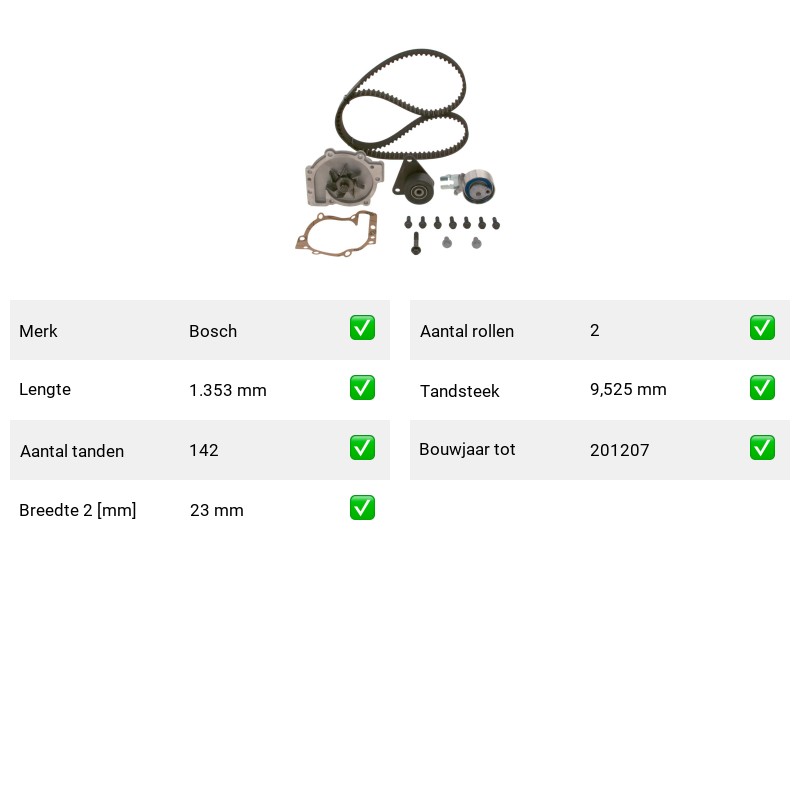 Merk Bosch ☑

Lengte 1.353 mm ☑

Aantal tanden 142 ☑

Breedte 2 [mm] 23 mm ☑

Aantal rollen 2 ☑

Tandsteek 9,525 mm ☑

Bouwjaar tot 201207 ☑